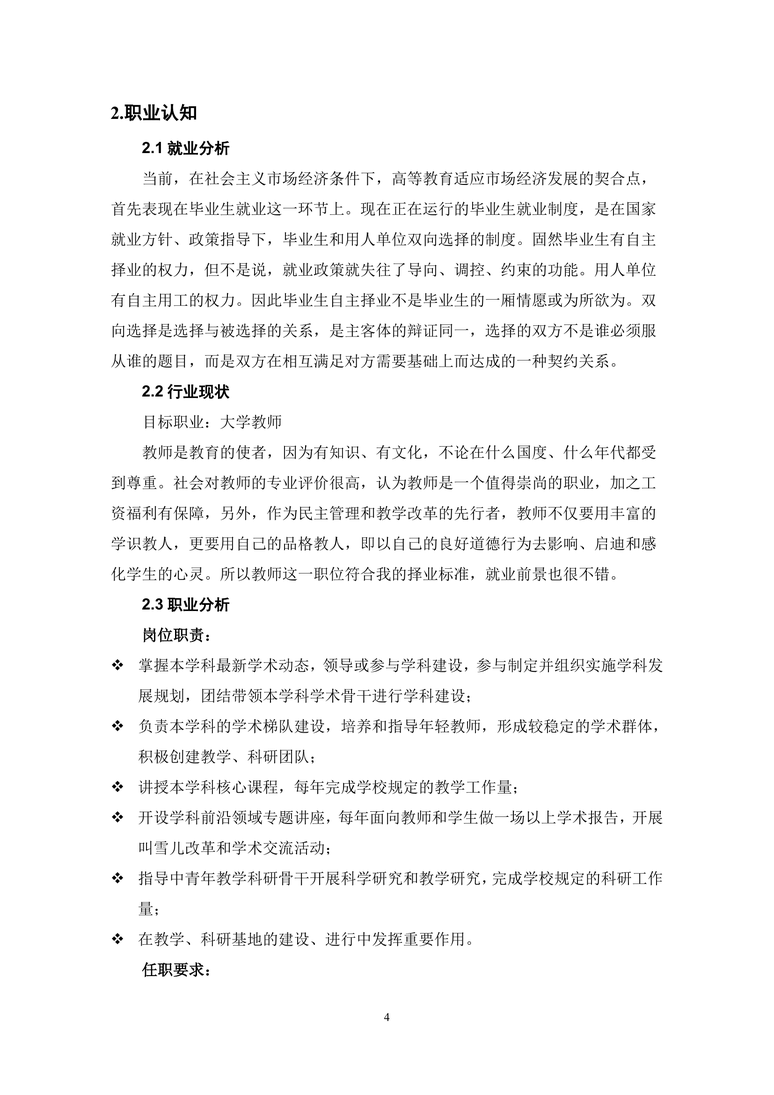 2.职业认知

2.1 就业分析

当前，在社会主义市场经济条件下，高等教育适应市场经济发展的契合点，首先表现在毕业生就业这一环节上。现在正在运行的毕业生就业制度，是在国家就业方针、政策指导下，毕业生和用人单位双向选择的制度。固然毕业生有自主择业的权力，但不是说，就业政策就失往了导向、调控、约束的功能。用人单位有自主用工的权力。因此毕业生自主择业不是毕业生的一厢情愿或为所欲为。双向选择是选择与被选择的关系，是主客体的辩证同一，选择的双方不是谁必须服从谁的题目，而是双方在相互满足对方需要基础上而达成的一种契约关系。

2.2 行业现状

目标职业：大学教师

教师是教育的使者，因为有知识、有文化，不论在什么国度、什么年代都受到尊重。社会对教师的专业评价很高，认为教师是一个值得崇尚的职业，加之工资福利有保障，另外，作为民主管理和教学改革的先行者，教师不仅要用丰富的学识教人，更要用自己的品格教人，即以自己的良好道德行为去影响、启迪和感化学生的心灵。所以教师这一职位符合我的择业标准，就业前景也很不错。

2.3 职业分析

岗位职责：

❖ 掌握本学科最新学术动态，领导或参与学科建设，参与制定并组织实施学科发展规划，团结带领本学科学术骨干进行学科建设；

❖ 负责本学科的学术梯队建设，培养和指导年轻教师，形成较稳定的学术群体，积极创建教学、科研团队；

❖ 讲授本学科核心课程，每年完成学校规定的教学工作量；

❖ 开设学科前沿领域专题讲座，每年面向教师和学生做一场以上学术报告，开展叫雪儿改革和学术交流活动；

❖ 指导中青年教学科研骨干开展科学研究和教学研究，完成学校规定的科研工作量；

❖ 在教学、科研基地的建设、进行中发挥重要作用。

任职要求：

4